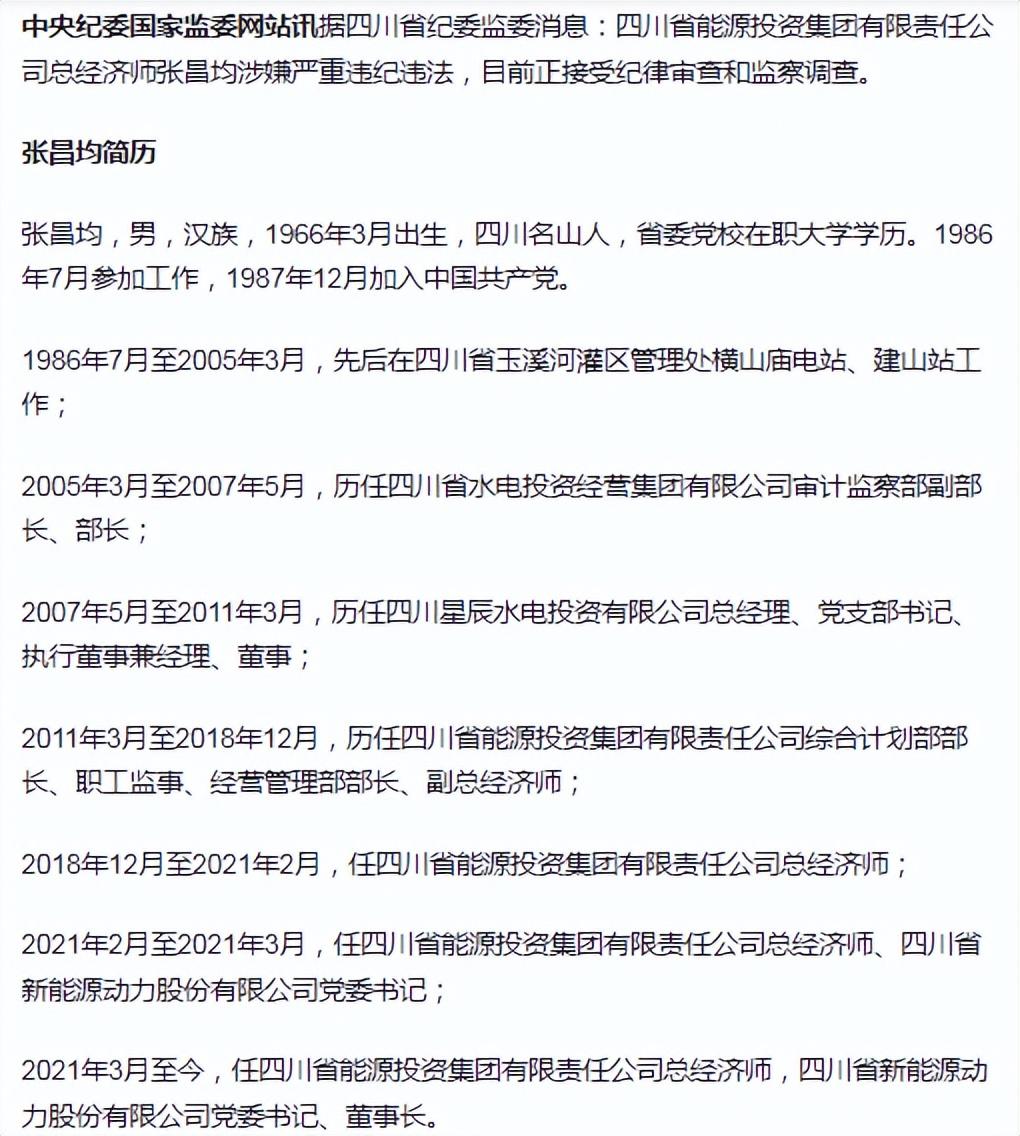 中央纪委国家监委网站讯据四川省纪委监委消息：四川省能源投资集团有限责任公司总经济师张昌均涉嫌严重违纪违法，目前正接受纪律审查和监察调查。

张昌均简历

张昌均，男，汉族，1966年3月出生，四川名山人，省委党校在职大学学历。1986年7月参加工作，1987年12月加入中国共产党。

1986年7月至2005年3月，先后在四川省玉溪河灌区管理处横山庙电站、建山站工作；

2005年3月至2007年5月，历任四川省水电投资经营集团有限公司审计监察部副部长、部长；

2007年5月至2011年3月，历任四川星辰水电投资有限公司总经理、党支部书记、执行董事兼经理、董事；

2011年3月至2018年12月，历任四川省能源投资集团有限责任公司综合计划部部长、职工监事、经营管理部部长、副总经济师；

2018年12月至2021年2月，任四川省能源投资集团有限责任公司总经济师；

2021年2月至2021年3月，任四川省能源投资集团有限责任公司总经济师、四川省新能源动力股份有限公司党委书记；

2021年3月至今，任四川省能源投资集团有限责任公司总经济师，四川省新能源动力股份有限公司党委书记、董事长。